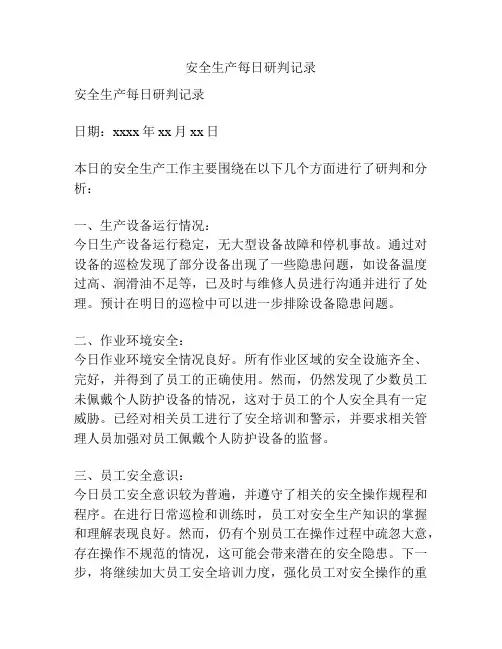 安全生产每日研判记录

安全生产每日研判记录

日期：xxxx 年 xx 月 xx 日

本日的安全生产工作主要围绕在以下几个方面进行了研判和分析：

一、生产设备运行情况：
今日生产设备运行稳定，无大型设备故障和停机事故。通过对设备的巡检发现了部分设备出现了一些隐患问题，如设备温度过高、润滑油不足等，已及时与维修人员进行沟通并进行了处理。预计在明日的巡检中可以进一步排除设备隐患问题。

二、作业环境安全：
今日作业环境安全情况良好。所有作业区域的安全设施齐全、完好，并得到了员工的正确使用。然而，仍然发现了少数员工未佩戴个人防护设备的情况，这对于员工的个人安全具有一定威胁。已经对相关员工进行了安全培训和警示，并要求相关管理人员加强对员工佩戴个人防护设备的监督。

三、员工安全意识：
今日员工安全意识较为普遍，并遵守了相关的安全操作规程和程序。在进行日常巡检和训练时，员工对安全生产知识的掌握和理解表现良好。然而，仍有个别员工在操作过程中疏忽大意，存在操作不规范的情况，这可能会带来潜在的安全隐患。下一步，将继续加大员工安全培训力度，强化员工对安全操作的重